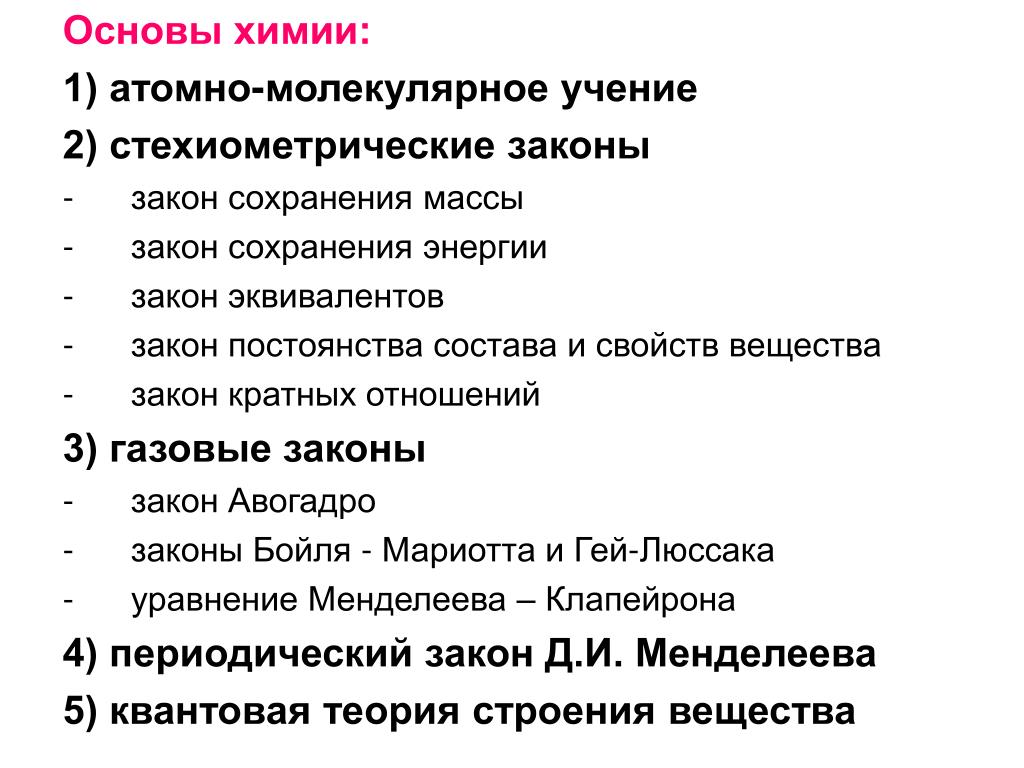 Основы химии:

1) атомно-молекулярное учение

2) стехиометрические законы

- закон сохранения массы
- закон сохранения энергии
- закон эквивалентов
- закон постоянства состава и свойств вещества
- закон кратных отношений

3) газовые законы

- закон Авогадро
- законы Бойля - Мариотта и Гей-Люссака
- уравнение Менделеева – Клапейрона

4) периодический закон Д.И. Менделеева

5) квантовая теория строения вещества